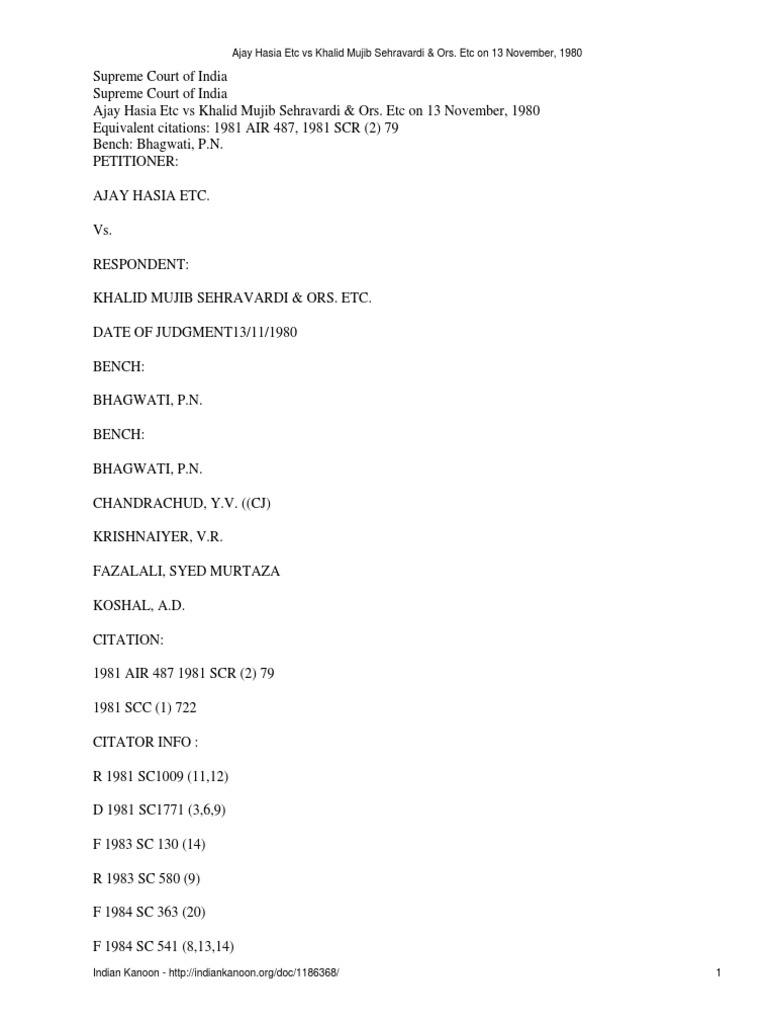 Ajay Hasia Etc vs Khalid Mujib Sehravardi & Ors. Etc on 13 November, 1980

Supreme Court of India
Supreme Court of India
Ajay Hasia Etc vs Khalid Mujib Sehravardi & Ors. Etc on 13 November, 1980
Equivalent citations: 1981 AIR 487, 1981 SCR (2) 79
Bench: Bhagwati, P.N.
PETITIONER:

AJAY HASIA ETC.

Vs.

RESPONDENT:

KHALID MUJIB SEHRAVARDI & ORS. ETC.

DATE OF JUDGMENT13/11/1980

BENCH:

BHAGWATI, P.N.

BENCH:

BHAGWATI, P.N.

CHANDRACHUD, Y.V. ((CJ)

KRISHNAIYER, V.R.

FAZALALI, SYED MURTAZA

KOSHAL, A.D.

CITATION:

1981 AIR 487 1981 SCR (2) 79

1981 SCC (1) 722

CITATOR INFO :

R 1981 SC1009 (11,12)

D 1981 SC1771 (3,6,9)

F 1983 SC 130 (14)

R 1983 SC 580 (9)

F 1984 SC 363 (20)

F 1984 SC 541 (8,13,14)

Indian Kanoon - http://indiankanoon.org/doc/1186368/ 1